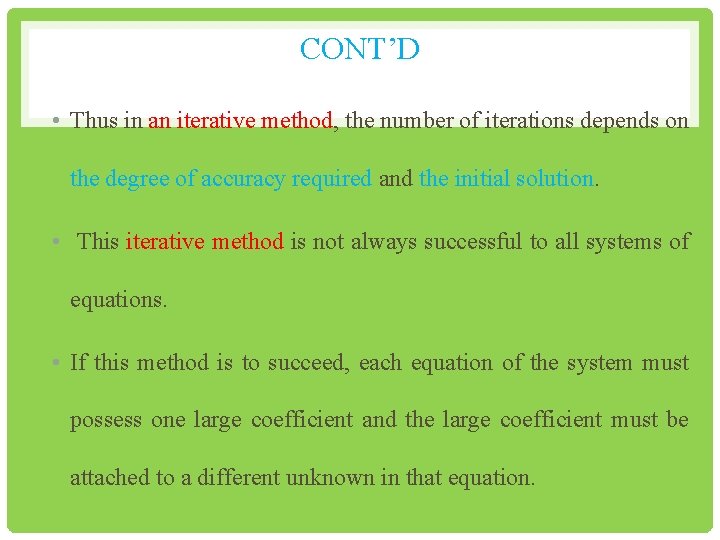 CONT'D

• Thus in an iterative method, the number of iterations depends on the degree of accuracy required and the initial solution.

• This iterative method is not always successful to all systems of equations.

• If this method is to succeed, each equation of the system must possess one large coefficient and the large coefficient must be attached to a different unknown in that equation.